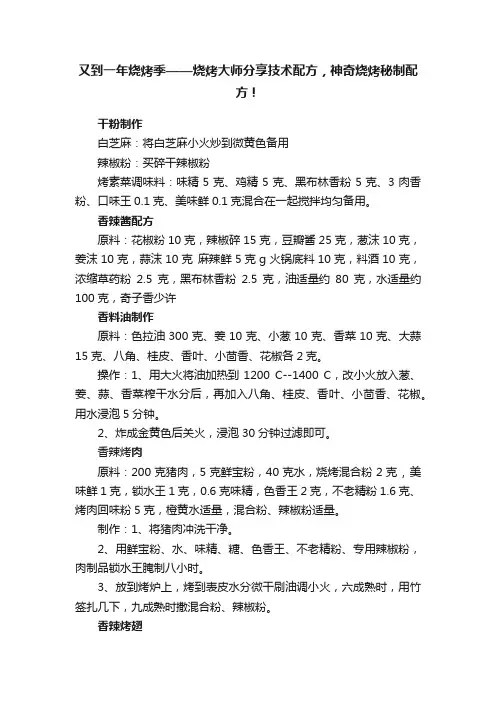 又到一年烧烤季——烧烤大师分享技术配方，神奇烧烤秘制配方！

干粉制作

白芝麻：将白芝麻小火炒到微黄色备用

辣椒粉：买碎干辣椒粉

烤素菜调味料：味精 5 克、鸡精 5 克、黑布林香粉 5 克、3 肉香粉、口味王 0.1 克、美味鲜 0.1 克混合在一起搅拌均匀备用。

香辣酱配方

原料：花椒粉 10 克，辣椒碎 15 克，豆瓣酱 25 克，葱沫 10 克，姜沫 10 克，蒜沫 10 克 麻辣鲜 5 克 g 火锅底料 10 克，料酒 10 克，浓缩草药粉 2.5 克，黑布林香粉 2.5 克，油适量约 80 克，水适量约 100 克，奇子香少许

香料油制作

原料：色拉油 300 克、姜 10 克、小葱 10 克、香菜 10 克、大蒜 15 克、八角、桂皮、香叶、小茴香、花椒各 2 克。

操作：1、用大火将油加热到 1200 C--1400 C，改小火放入葱、姜、蒜、香菜榨干水分后，再加入八角、桂皮、香叶、小茴香、花椒。用水浸泡 5 分钟。

2、炸成金黄色后关火，浸泡 30 分钟过滤即可。

香辣烤肉

原料：200 克猪肉，5 克鲜宝粉，40 克水，烧烤混合粉 2 克，美味鲜 1 克，锁水王 1 克，0.6 克味精，色香王 2 克，不老精粉 1.6 克、烤肉回味粉 5 克，橙黄水适量，混合粉、辣椒粉适量。

制作：1、将猪肉冲洗干净。

2、用鲜宝粉、水、味精、糖、色香王、不老精粉、专用辣椒粉，肉制品锁水王腌制八小时。

3、放到烤炉上，烤到表皮水分微干刷油调小火，六成熟时，用竹签扎几下，九成熟时撒混合粉、辣椒粉。

香辣烤翅